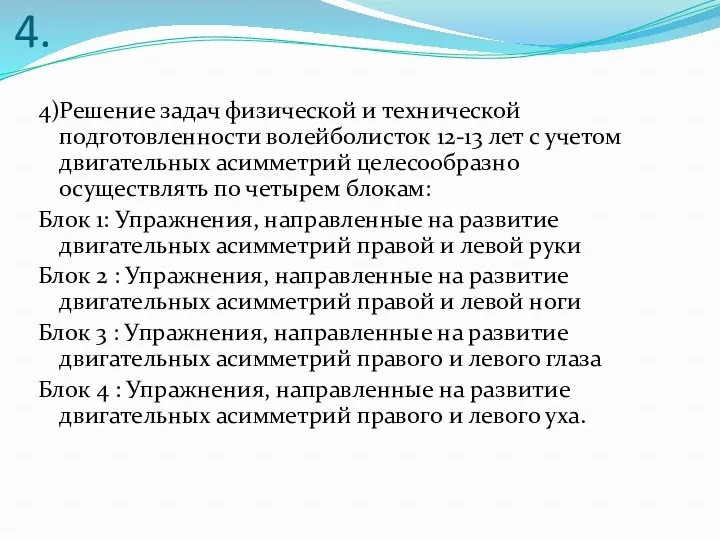 4.

4)Решение задач физической и технической подготовленности волейболисток 12-13 лет с учетом двигательных асимметрий целесообразно осуществлять по четырем блокам:

Блок 1: Упражнения, направленные на развитие двигательных асимметрий правой и левой руки

Блок 2 : Упражнения, направленные на развитие двигательных асимметрий правой и левой ноги

Блок 3 : Упражнения, направленные на развитие двигательных асимметрий правого и левого глаза

Блок 4 : Упражнения, направленные на развитие двигательных асимметрий правого и левого уха.